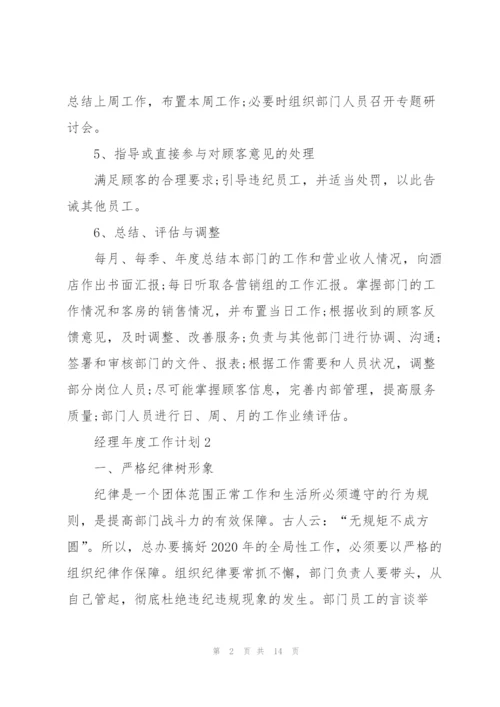 总结上周工作，布置本周工作;必要时组织部门人员召开专题研讨会。

5、指导或直接参与对顾客意见的处理

满足顾客的合理要求;引导违纪员工，并适当处罚，以此告诫其他员工。

6、总结、评估与调整

每月、每季、年度总结本部门的工作和营业收人情况，向酒店作出书面汇报;每日听取各营销组的工作汇报。掌握部门的工作情况和客房的销售情况，并布置当日工作;根据收到的顾客反馈意见，及时调整、改善服务;负责与其他部门进行协调、沟通;签署和审核部门的文件、报表;根据工作需要和人员状况，调整部分岗位人员;尽可能掌握顾客信息，完善内部管理，提高服务质量;部门人员进行日、周、月的工作业绩评估。

经理年度工作计划2

一、严格纪律树形象

纪律是一个团体范围正常工作和生活所必须遵守的行为规则，是提高部门战斗力的有效保障。古人云:“无规矩不成方圆”。所以，总办要搞好2020年的全局性工作，必须要以严格的组织纪律作保障。组织纪律要常抓不懈，部门负责人要带头，从自己管起，彻底杜绝违纪违规现象的发生。部门员工的言谈举

第 2 页 共 14 页